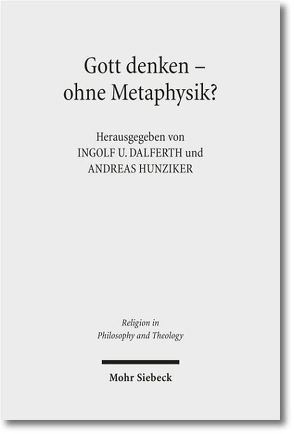 Gott denken – ohne Metaphysik?

Herausgegeben von
INGOLF U. DALFERTH und
ANDREAS HUNZIKER

Religion in
Philosophy and Theology

Mohr Siebeck